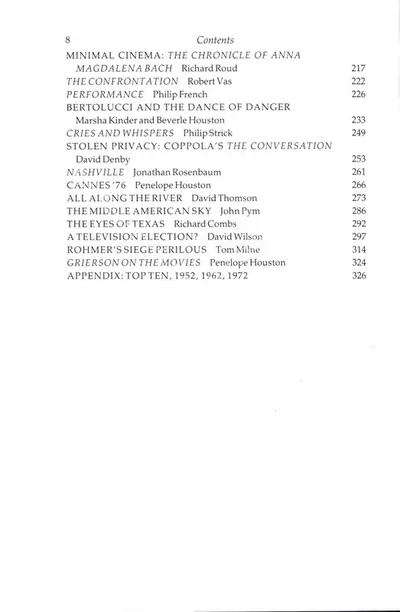 8 Contents

MINIMAL CINEMA: THE CHRONICLE OF ANNA MAGDALENA BACH Richard Roud 217
THE CONFRONTATION Robert Vas 222
PERFORMANCE Philip French 226
BERTOLUCCI AND THE DANCE OF DANGER
Marsha Kinder and Beverle Houston 233
CRIES AND WHISPERS Philip Strick 249
STOLEN PRIVACY: COPPOLA'S THE CONVERSATION
David Denby 253
NASHVILLE Jonathan Rosenbaum 261
CANNES '76 Penelope Houston 266
ALL ALONG THE RIVER David Thomson 273
THE MIDDLE AMERICAN SKY John Pym 286
THE EYES OF TEXAS Richard Combs 292
A TELEVISION ELECTION? David Wilson 297
ROHMER'S SIEGE PERILOUS Tom Milne 314
GRIERSON ON THE MOVIES Penelope Houston 324
APPENDIX: TOP TEN, 1952, 1962, 1972 326